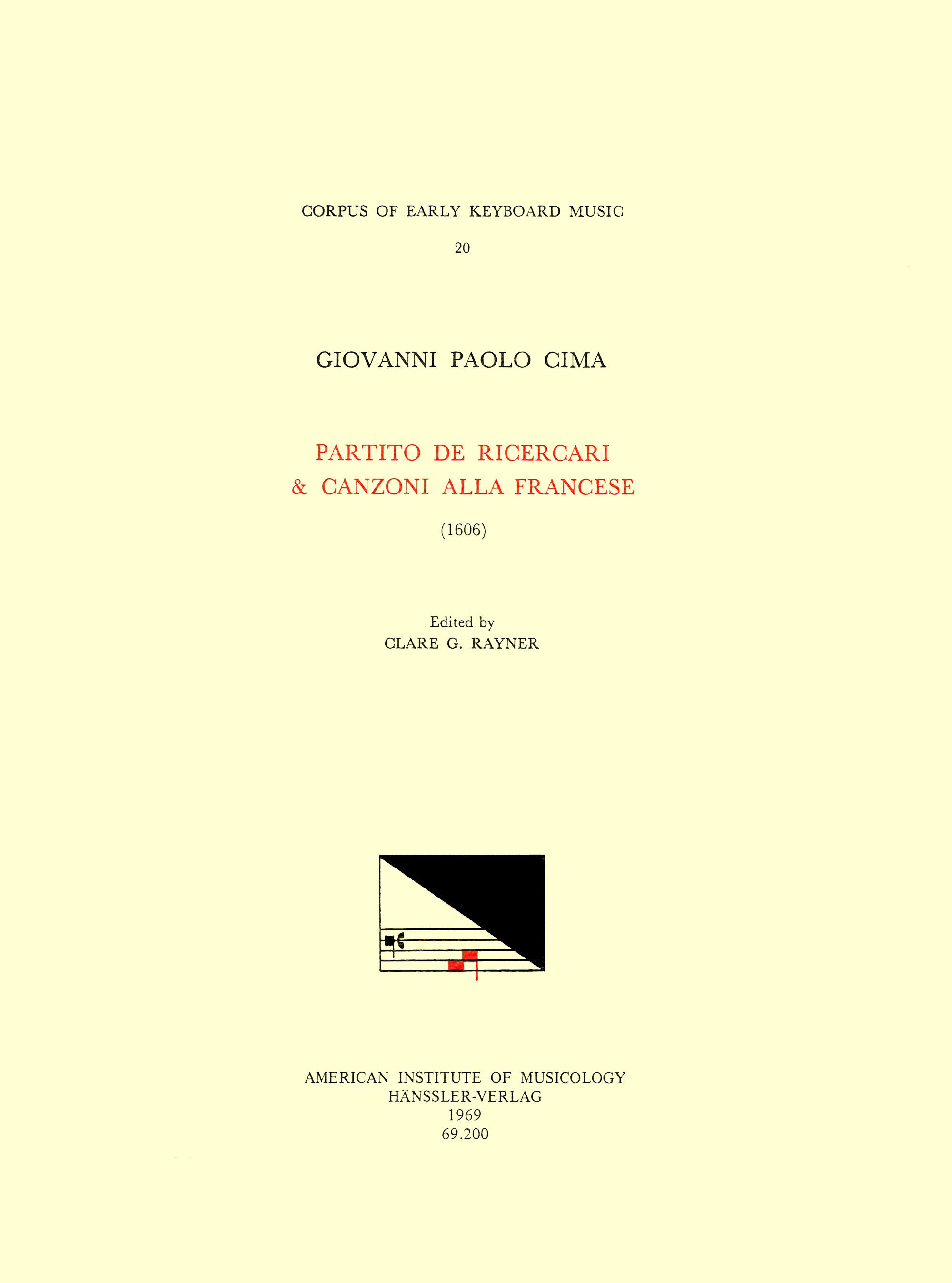 CORPUS OF EARLY KEYBOARD MUSIC

20

GIOVANNI PAOLO CIMA

PARTITO DE RICERCARI
& CANZONI ALLA FRANCESE

(1606)

Edited by
CLARE G. RAYNER

AMERICAN INSTITUTE OF MUSICOLOGY
HÄNSSLER-VERLAG
1969
69.200